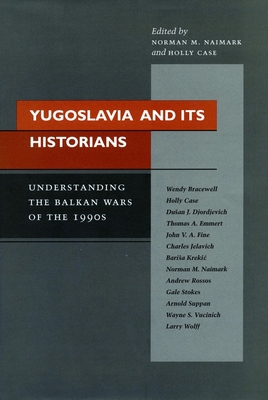 Edited by
NORMAN M. NAIMARK
and HOLLY CASE

YUGOSLAVIA AND ITS HISTORIANS

UNDERSTANDING THE BALKAN WARS OF THE 1990S

Wendy Bracewell
Holly Case
Dušan J. Djordjevich
Thomas A. Emmert
John V. A. Fine
Charles Jelavich
Bariša Krekić
Norman M. Naimark
Andrew Rossos
Gale Stokes
Arnold Suppan
Wayne S. Vucinich
Larry Wolff